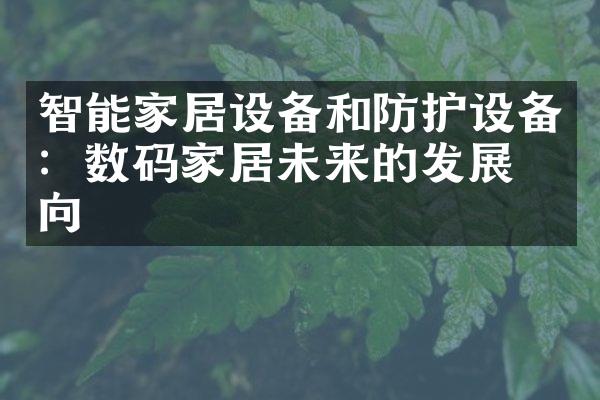 智能家居设备和防护设备：数码家居未来的发展向